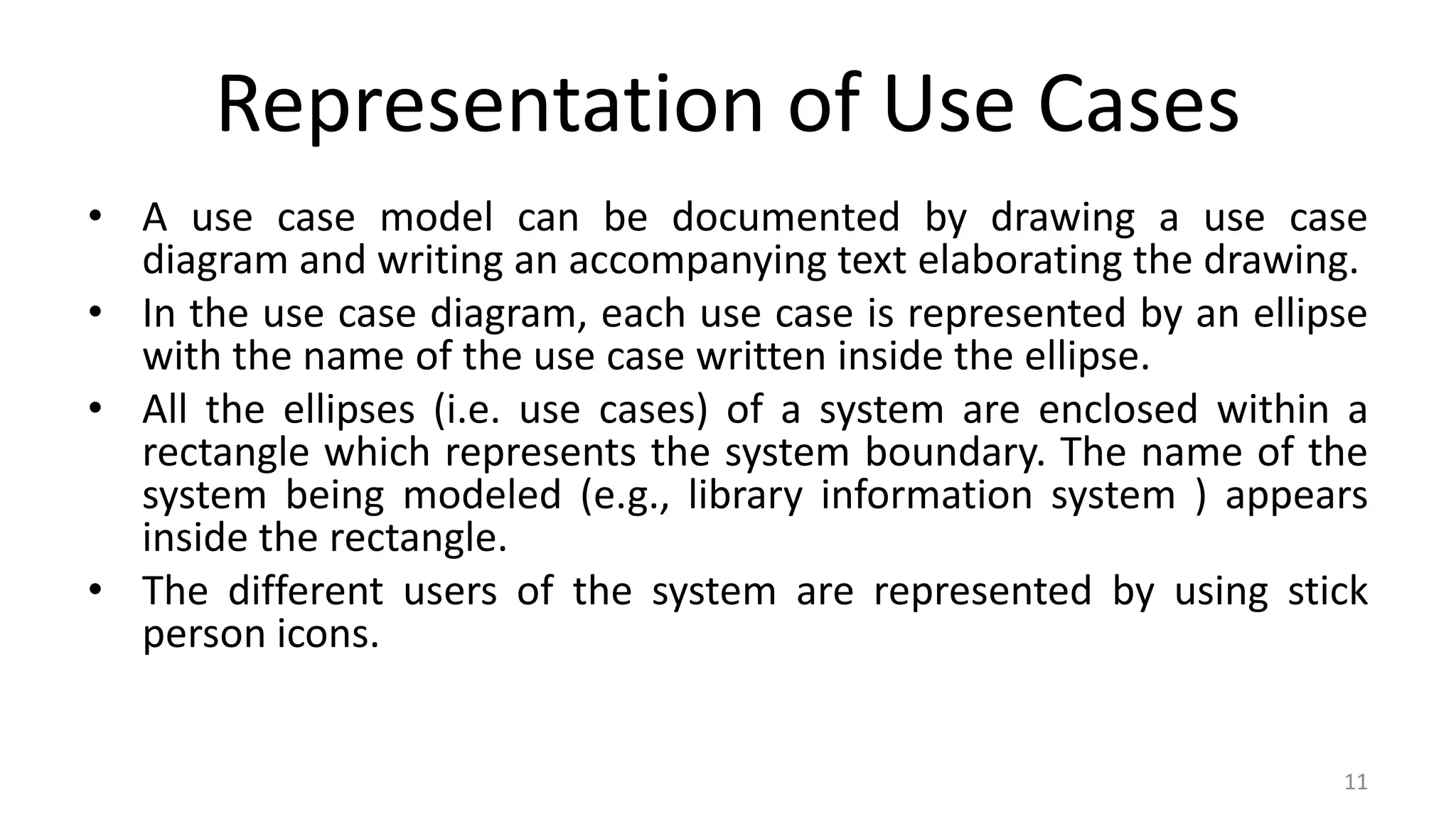 Representation of Use Cases

• A use case model can be documented by drawing a use case diagram and writing an accompanying text elaborating the drawing.
• In the use case diagram, each use case is represented by an ellipse with the name of the use case written inside the ellipse.
• All the ellipses (i.e. use cases) of a system are enclosed within a rectangle which represents the system boundary. The name of the system being modeled (e.g., library information system ) appears inside the rectangle.
• The different users of the system are represented by using stick person icons.

11